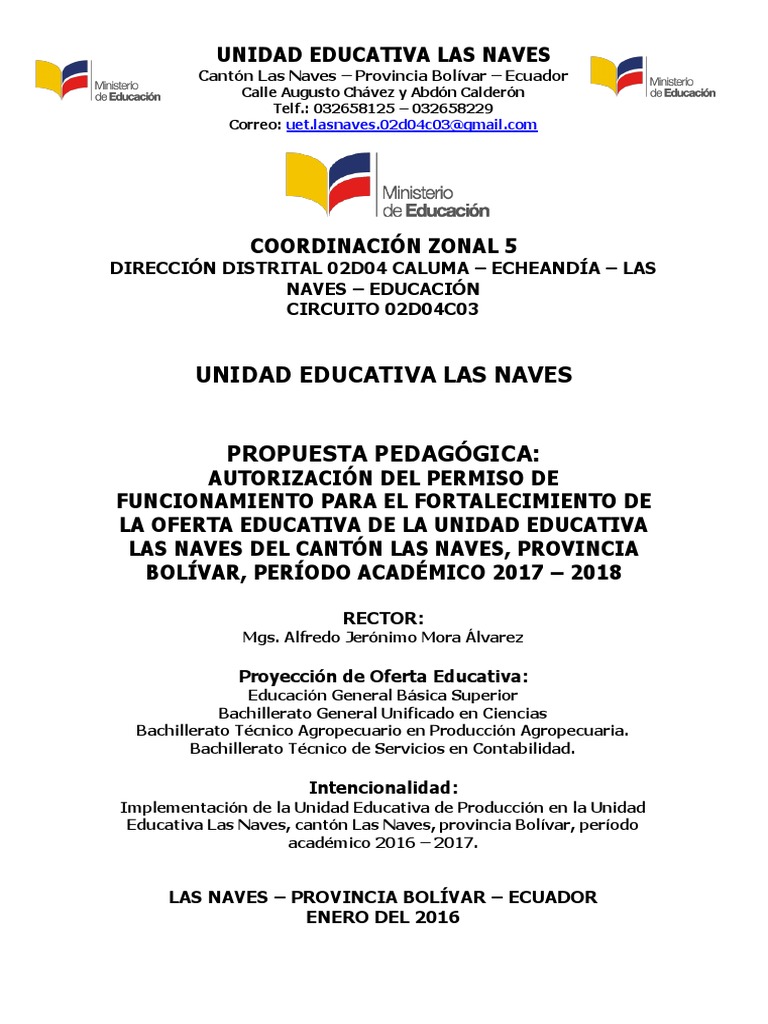 Ministerio de Educación

UNIDAD EDUCATIVA LAS NAVES
Cantón Las Naves – Provincia Bolívar – Ecuador
Calle Augusto Chávez y Abdón Calderón
Telf.: 032658125 – 032658229
Correo: uet.lasnaves.02d04c03@gmail.com

Ministerio de Educación

Ministerio de Educación

COORDINACIÓN ZONAL 5
DIRECCIÓN DISTRITAL 02D04 CALUMA – ECHEANDÍA – LAS NAVES – EDUCACIÓN
CIRCUITO 02D04C03

UNIDAD EDUCATIVA LAS NAVES

PROPUESTA PEDAGÓGICA:
AUTORIZACIÓN DEL PERMISO DE FUNCIONAMIENTO PARA EL FORTALECIMIENTO DE LA OFERTA EDUCATIVA DE LA UNIDAD EDUCATIVA LAS NAVES DEL CANTÓN LAS NAVES, PROVINCIA BOLÍVAR, PERÍODO ACADÉMICO 2017 – 2018

RECTOR:
Mgs. Alfredo Jerónimo Mora Álvarez

Proyección de Oferta Educativa:
Educación General Básica Superior
Bachillerato General Unificado en Ciencias
Bachillerato Técnico Agropecuario en Producción Agropecuaria.
Bachillerato Técnico de Servicios en Contabilidad.

Intencionalidad:
Implementación de la Unidad Educativa de Producción en la Unidad Educativa Las Naves, cantón Las Naves, provincia Bolívar, período académico 2016 – 2017.

LAS NAVES – PROVINCIA BOLÍVAR – ECUADOR
ENERO DEL 2016